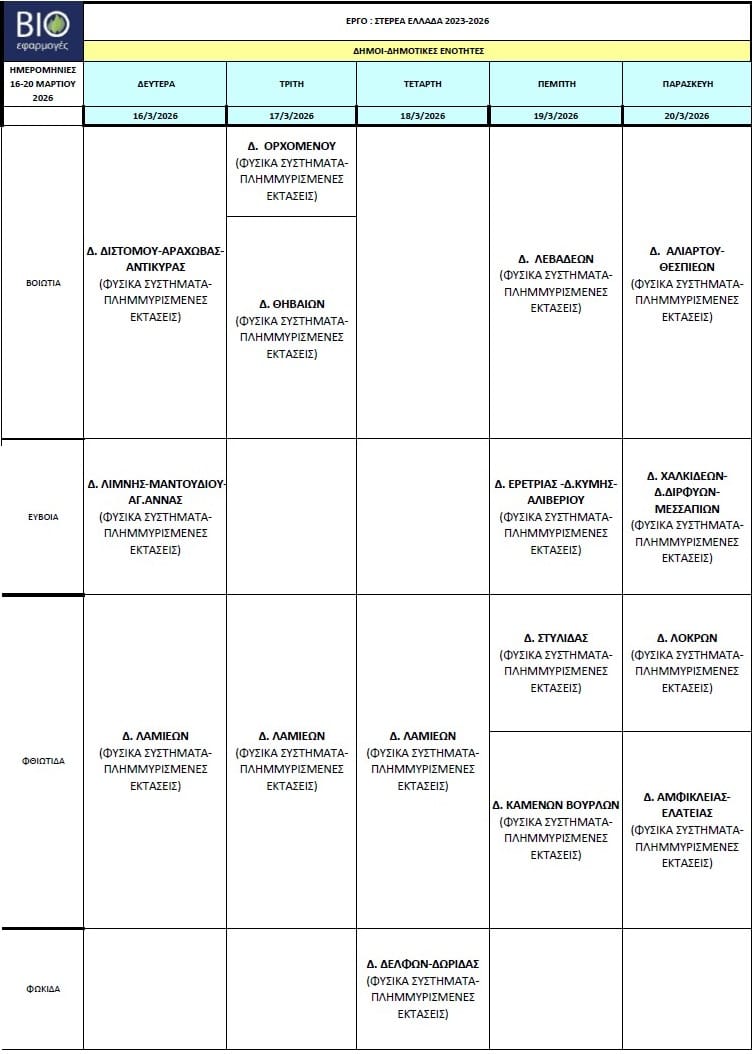 BIO εφαρμογές

ΕΡΓΟ : ΣΤΕΡΕΑ ΕΛΛΑΔΑ 2023-2026

ΔΗΜΟΙ-ΔΗΜΟΤΙΚΕΣ ΕΝΟΤΗΤΕΣ

| ΗΜΕΡΟΜΗΝΙΕΣ 16-20 ΜΑΡΤΙΟΥ 2026 | ΔΕΥΤΕΡΑ | ΤΡΙΤΗ | ΤΕΤΑΡΤΗ | ΠΕΜΠΤΗ | ΠΑΡΑΣΚΕΥΗ |
|---|---|---|---|---|---|
| | 16/3/2026 | 17/3/2026 | 18/3/2026 | 19/3/2026 | 20/3/2026 |
| ΒΟΙΩΤΙΑ | Δ. ΔΙΣΤΟΜΟΥ-ΑΡΑΧΩΒΑΣ-ΑΝΤΙΚΥΡΑΣ (ΦΥΣΙΚΑ ΣΥΣΤΗΜΑΤΑ-ΠΛΗΜΜΥΡΙΣΜΕΝΕΣ ΕΚΤΑΣΕΙΣ) | Δ. ΟΡΧΟΜΕΝΟΥ (ΦΥΣΙΚΑ ΣΥΣΤΗΜΑΤΑ-ΠΛΗΜΜΥΡΙΣΜΕΝΕΣ ΕΚΤΑΣΕΙΣ) Δ. ΘΗΒΑΙΩΝ (ΦΥΣΙΚΑ ΣΥΣΤΗΜΑΤΑ-ΠΛΗΜΜΥΡΙΣΜΕΝΕΣ ΕΚΤΑΣΕΙΣ) | | Δ. ΛΕΒΑΔΕΩΝ (ΦΥΣΙΚΑ ΣΥΣΤΗΜΑΤΑ-ΠΛΗΜΜΥΡΙΣΜΕΝΕΣ ΕΚΤΑΣΕΙΣ) | Δ. ΑΛΙΑΡΤΟΥ-ΘΕΣΠΙΕΩΝ (ΦΥΣΙΚΑ ΣΥΣΤΗΜΑΤΑ-ΠΛΗΜΜΥΡΙΣΜΕΝΕΣ ΕΚΤΑΣΕΙΣ) |
| ΕΥΒΟΙΑ | Δ. ΛΙΜΝΗΣ-ΜΑΝΤΟΥΔΙΟΥ-ΑΓ.ΑΝΝΑΣ (ΦΥΣΙΚΑ ΣΥΣΤΗΜΑΤΑ-ΠΛΗΜΜΥΡΙΣΜΕΝΕΣ ΕΚΤΑΣΕΙΣ) | | | Δ. ΕΡΕΤΡΙΑΣ -Δ.ΚΥΜΗΣ-ΑΛΙΒΕΡΙΟΥ (ΦΥΣΙΚΑ ΣΥΣΤΗΜΑΤΑ-ΠΛΗΜΜΥΡΙΣΜΕΝΕΣ ΕΚΤΑΣΕΙΣ) | Δ. ΧΑΛΚΙΔΕΩΝ-Δ.ΔΙΡΦΥΩΝ-ΜΕΣΣΑΠΙΩΝ (ΦΥΣΙΚΑ ΣΥΣΤΗΜΑΤΑ-ΠΛΗΜΜΥΡΙΣΜΕΝΕΣ ΕΚΤΑΣΕΙΣ) |
| ΦΘΙΩΤΙΔΑ | Δ. ΛΑΜΙΕΩΝ (ΦΥΣΙΚΑ ΣΥΣΤΗΜΑΤΑ-ΠΛΗΜΜΥΡΙΣΜΕΝΕΣ ΕΚΤΑΣΕΙΣ) | Δ. ΛΑΜΙΕΩΝ (ΦΥΣΙΚΑ ΣΥΣΤΗΜΑΤΑ-ΠΛΗΜΜΥΡΙΣΜΕΝΕΣ ΕΚΤΑΣΕΙΣ) | Δ. ΛΑΜΙΕΩΝ (ΦΥΣΙΚΑ ΣΥΣΤΗΜΑΤΑ-ΠΛΗΜΜΥΡΙΣΜΕΝΕΣ ΕΚΤΑΣΕΙΣ) | Δ. ΣΤΥΛΙΔΑΣ (ΦΥΣΙΚΑ ΣΥΣΤΗΜΑΤΑ-ΠΛΗΜΜΥΡΙΣΜΕΝΕΣ ΕΚΤΑΣΕΙΣ) Δ. ΚΑΜΕΝΩΝ ΒΟΥΡΛΩΝ (ΦΥΣΙΚΑ ΣΥΣΤΗΜΑΤΑ-ΠΛΗΜΜΥΡΙΣΜΕΝΕΣ ΕΚΤΑΣΕΙΣ) | Δ. ΛΟΚΡΩΝ (ΦΥΣΙΚΑ ΣΥΣΤΗΜΑΤΑ-ΠΛΗΜΜΥΡΙΣΜΕΝΕΣ ΕΚΤΑΣΕΙΣ) Δ. ΑΜΦΙΚΛΕΙΑΣ-ΕΛΑΤΕΙΑΣ (ΦΥΣΙΚΑ ΣΥΣΤΗΜΑΤΑ-ΠΛΗΜΜΥΡΙΣΜΕΝΕΣ ΕΚΤΑΣΕΙΣ) |
| ΦΩΚΙΔΑ | | | Δ. ΔΕΛΦΩΝ-ΔΩΡΙΔΑΣ (ΦΥΣΙΚΑ ΣΥΣΤΗΜΑΤΑ-ΠΛΗΜΜΥΡΙΣΜΕΝΕΣ ΕΚΤΑΣΕΙΣ) | | |